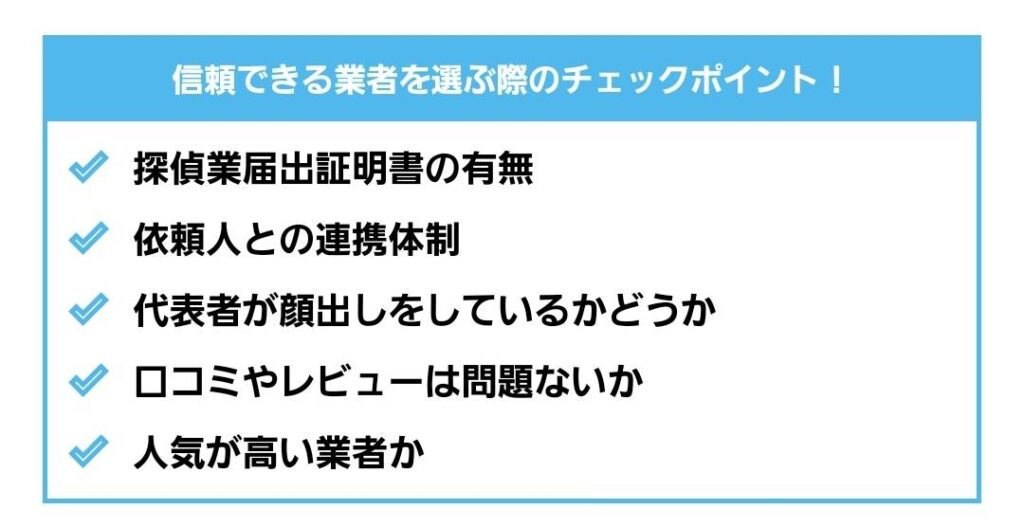 信頼できる業者を選ぶ際のチェックポイント！

探偵業届出証明書の有無

依頼人との連携体制

代表者が顔出しをしているかどうか

口コミやレビューは問題ないか

人気が高い業者か